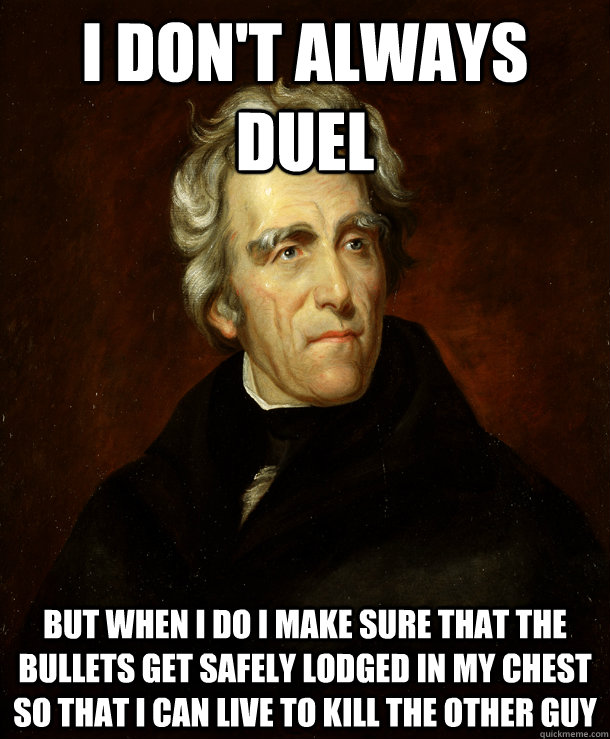 I DON'T ALWAYS DUEL

BUT WHEN I DO I MAKE SURE THAT THE BULLETS GET SAFELY LODGED IN MY CHEST SO THAT I CAN LIVE TO KILL THE OTHER GUY

quickmeme.com